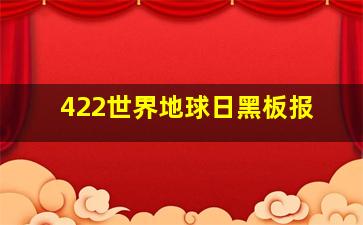 422世界地球日黑板报